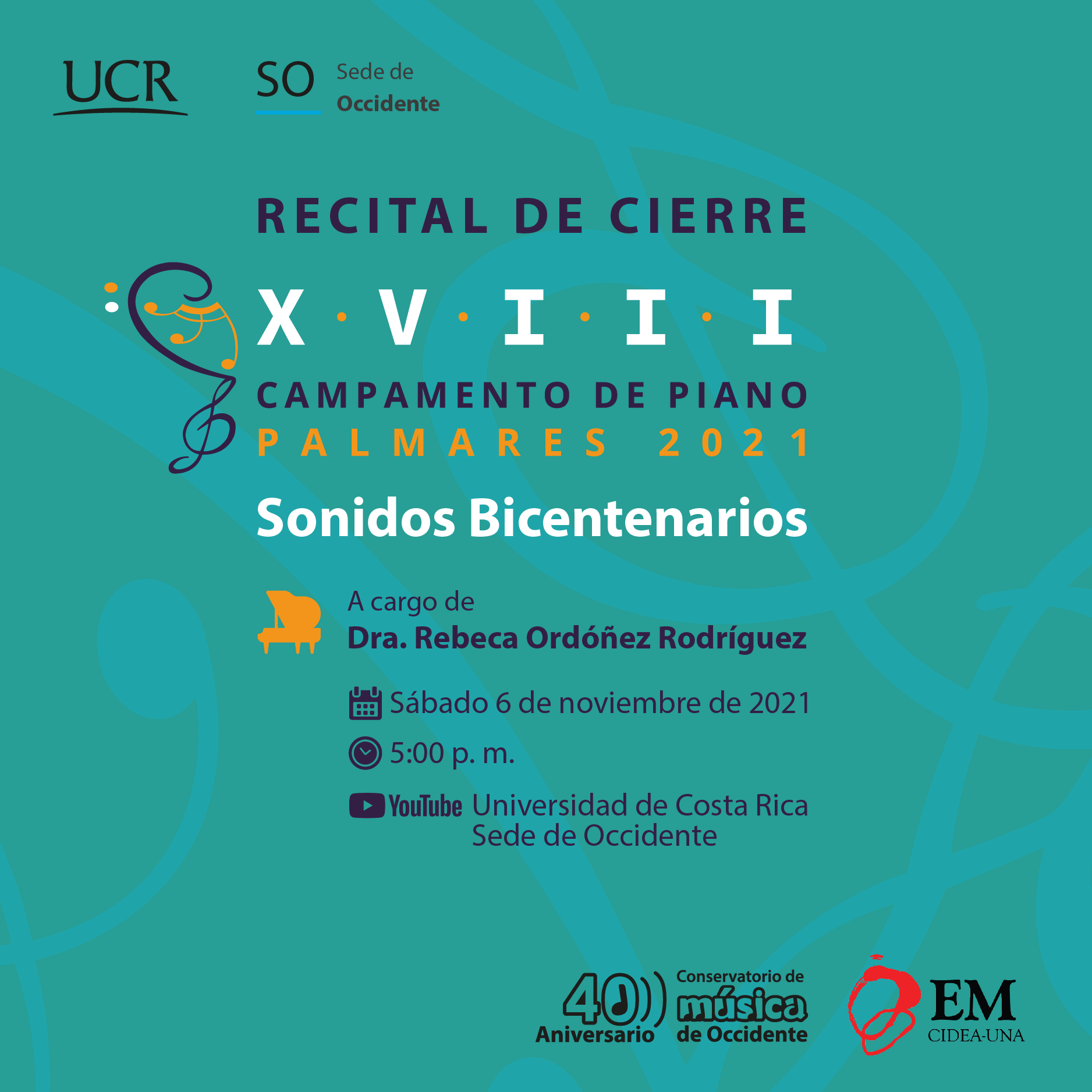 UCR

SO Sede de Occidente

RECITAL DE CIERRE

X · V · I · I · I

CAMPAMENTO DE PIANO

PALMARES 2021

Sonidos Bicentenarios

A cargo de
Dra. Rebeca Ordóñez Rodríguez

Sábado 6 de noviembre de 2021

5:00 p. m.

YouTube Universidad de Costa Rica Sede de Occidente

40 Aniversario Conservatorio de música de Occidente

EM CIDEA-UNA